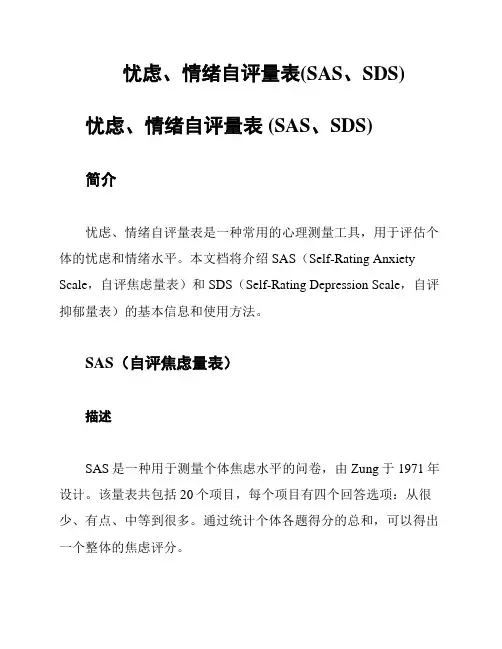 忧虑、情绪自评量表(SAS、SDS)

忧虑、情绪自评量表 (SAS、SDS)

简介

忧虑、情绪自评量表是一种常用的心理测量工具，用于评估个体的忧虑和情绪水平。本文档将介绍 SAS（Self-Rating Anxiety Scale，自评焦虑量表）和 SDS（Self-Rating Depression Scale，自评抑郁量表）的基本信息和使用方法。

SAS（自评焦虑量表）

描述

SAS 是一种用于测量个体焦虑水平的问卷，由 Zung 于 1971 年设计。该量表共包括 20 个项目，每个项目有四个回答选项：从很少、有点、中等到很多。通过统计个体各题得分的总和，可以得出一个整体的焦虑评分。